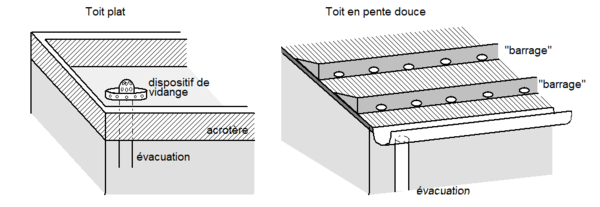 Toit plat

dispositif de vidange

acrotère

évacuation

Toit en pente douce

"barrage"

"barrage"

évacuation